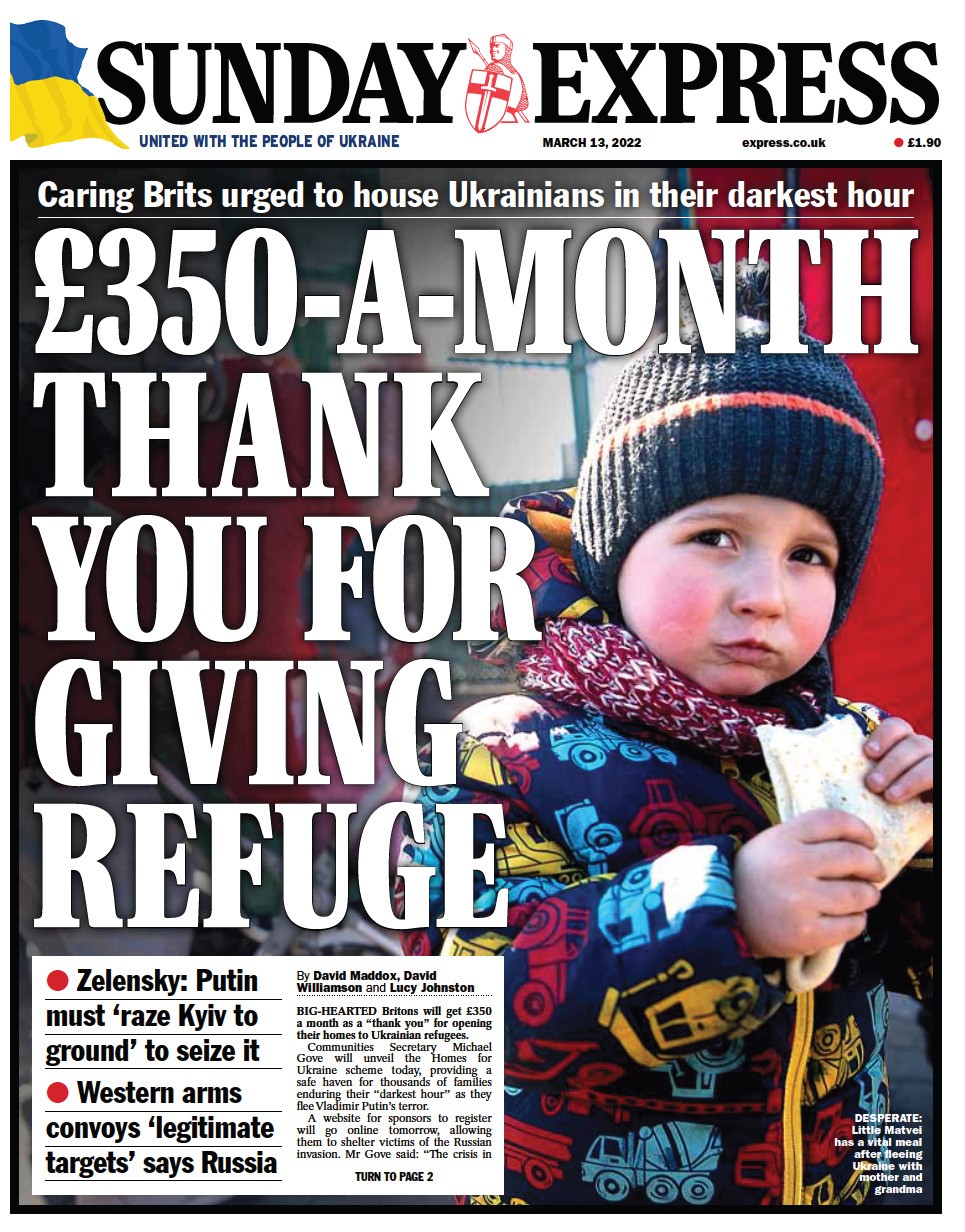 SUNDAY EXPRESS

UNITED WITH THE PEOPLE OF UKRAINE

MARCH 13, 2022

express.co.uk

• £1.90

Caring Brits urged to house Ukrainians in their darkest hour

£350-A-MONTH THANK YOU FOR GIVING REFUGE

• Zelensky: Putin must 'raze Kyiv to ground' to seize it

• Western arms convoys 'legitimate targets' says Russia

By David Maddox, David Williamson and Lucy Johnston

BIG-HEARTED Britons will get £350 a month as a "thank you" for opening their homes to Ukrainian refugees.

Communities Secretary Michael Gove will unveil the Homes for Ukraine scheme today, providing a safe haven for thousands of families enduring their "darkest hour" as they flee Vladimir Putin's terror.

A website for sponsors to register will go online tomorrow, allowing them to shelter victims of the Russian invasion. Mr Gove said: "The crisis in

TURN TO PAGE 2

DESPERATE: Little Matvei has a vital meal after fleeing Ukraine with mother and grandma